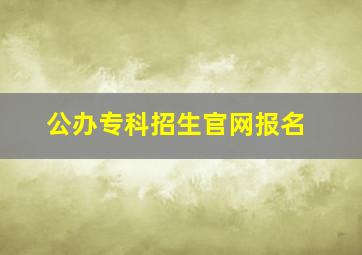 公办专科招生官网报名